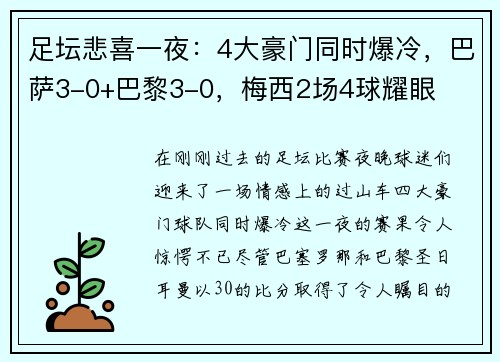 足坛悲喜一夜：4大豪门同时爆冷，巴萨3-0+巴黎3-0，梅西2场4球耀眼

在刚刚过去的足坛比赛夜晚球迷们迎来了一场情感上的过山车四大豪门球队同时爆冷这一夜的赛果令人惊愕不已尽管巴塞罗那和巴黎圣日耳曼以30的比分取得了令人瞩目的